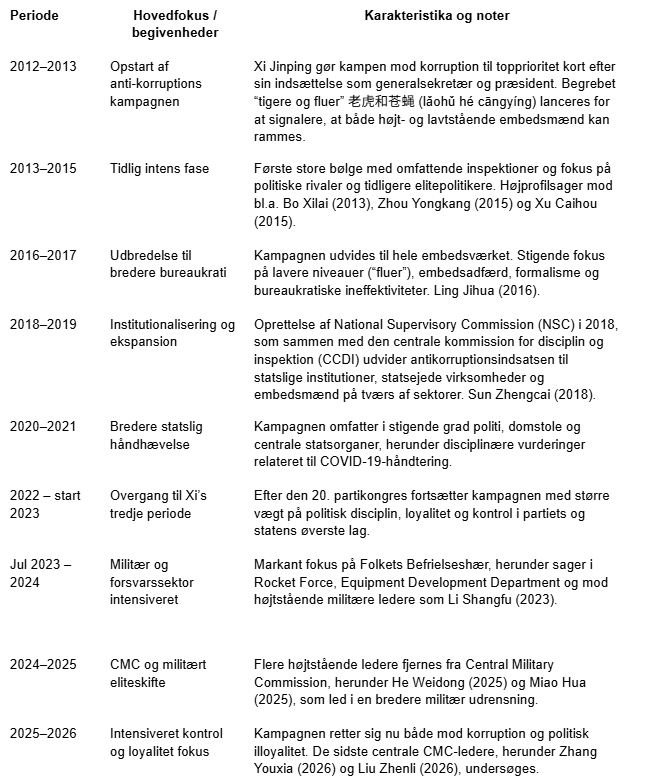 | Periode | Hovedfokus / begivenheder | Karakteristika og noter |
|---|---|---|
| 2012–2013 | Opstart af anti-korruptions kampagnen | Xi Jinping gør kampen mod korruption til topprioritet kort efter sin indsættelse som generalsekretær og præsident. Begrebet “tigere og fluer” 老虎和苍蝇 (lǎohǔ hé cāngyíng) lanceres for at signalere, at både højt- og lavtstående embedsmænd kan rammes. |
| 2013–2015 | Tidlig intens fase | Første store bølge med omfattende inspektioner og fokus på politiske rivaler og tidligere elitepolitikere. Højprofilsager mod bl.a. Bo Xilai (2013), Zhou Yongkang (2015) og Xu Caihou (2015). |
| 2016–2017 | Udbredelse til bredere bureaukrati | Kampagnen udvides til hele embedsværket. Stigende fokus på lavere niveauer (“fluer”), embedsadfærd, formalisme og bureaukratiske ineffektiviteter. Ling Jihua (2016). |
| 2018–2019 | Institutionalisering og ekspansion | Oprettelse af National Supervisory Commission (NSC) i 2018, som sammen med den centrale kommission for disciplin og inspektion (CCDI) udvider antikorruptionsindsatsen til statslige institutioner, statsejede virksomheder og embedsmænd på tværs af sektorer. Sun Zhengcai (2018). |
| 2020–2021 | Bredere statslig håndhævelse | Kampagnen omfatter i stigende grad politi, domstole og centrale statsorganer, herunder disciplinære vurderinger relateret til COVID-19-håndtering. |
| 2022 – start 2023 | Overgang til Xi’s tredje periode | Efter den 20. partikongres fortsætter kampagnen med større vægt på politisk disciplin, loyalitet og kontrol i partiets og statens øverste lag. |
| Jul 2023 – 2024 | Militær og forsvarssektor intensiveret | Markant fokus på Folkets Befrielseshær, herunder sager i Rocket Force, Equipment Development Department og mod højtstående militære ledere som Li Shangfu (2023). |
| 2024–2025 | CMC og militært eliteskifte | Flere højtstående ledere fjernes fra Central Military Commission, herunder He Weidong (2025) og Miao Hua (2025), som led i en bredere militær udrensning. |
| 2025–2026 | Intensiveret kontrol og loyalitet fokus | Kampagnen retter sig nu både mod korruption og politisk illoyalitet. De sidste centrale CMC-ledere, herunder Zhang Youxia (2026) og Liu Zhenli (2026), undersøges. |